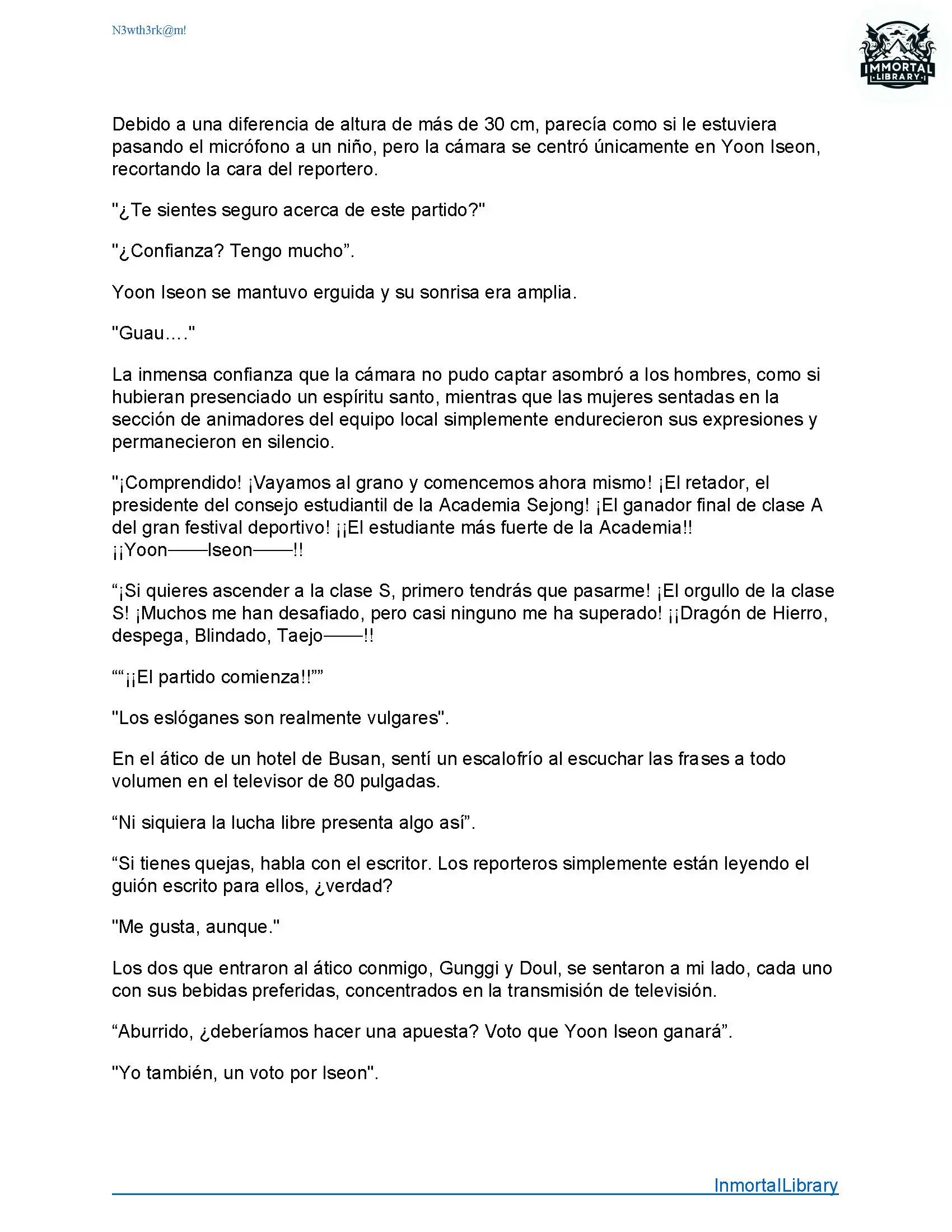 N3wth3rk@m!

IMMORTAL LIBRARY

Debido a una diferencia de altura de más de 30 cm, parecía como si le estuviera pasando el micrófono a un niño, pero la cámara se centró únicamente en Yoon Iseon, recortando la cara del reportero.

"¿Te sientes seguro acerca de este partido?"

"¿Confianza? Tengo mucho”.

Yoon Iseon se mantuvo erguida y su sonrisa era amplia.

"Guau…."

La inmensa confianza que la cámara no pudo captar asombró a los hombres, como si hubieran presenciado un espíritu santo, mientras que las mujeres sentadas en la sección de animadores del equipo local simplemente endurecieron sus expresiones y permanecieron en silencio.

"¡Comprendido! ¡Vayamos al grano y comencemos ahora mismo! ¡El retador, el presidente del consejo estudiantil de la Academia Sejong! ¡El ganador final de clase A del gran festival deportivo! ¡¡El estudiante más fuerte de la Academia!! ¡¡Yoon——Iseon——!!

“¡Si quieres ascender a la clase S, primero tendrás que pasarme! ¡El orgullo de la clase S! ¡Muchos me han desafiado, pero casi ninguno me ha superado! ¡¡Dragón de Hierro, despega, Blindado, Taejo——!!

““¡¡El partido comienza!!””

"Los eslóganes son realmente vulgares".

En el ático de un hotel de Busan, sentí un escalofrío al escuchar las frases a todo volumen en el televisor de 80 pulgadas.

“Ni siquiera la lucha libre presenta algo así”.

“Si tienes quejas, habla con el escritor. Los reporteros simplemente están leyendo el guión escrito para ellos, ¿verdad?

"Me gusta, aunque."

Los dos que entraron al ático conmigo, Gunggi y Doul, se sentaron a mi lado, cada uno con sus bebidas preferidas, concentrados en la transmisión de televisión.

“Aburrido, ¿deberíamos hacer una apuesta? Voto que Yoon Iseon ganará”.

"Yo también, un voto por Iseon".

InmortalLibrary